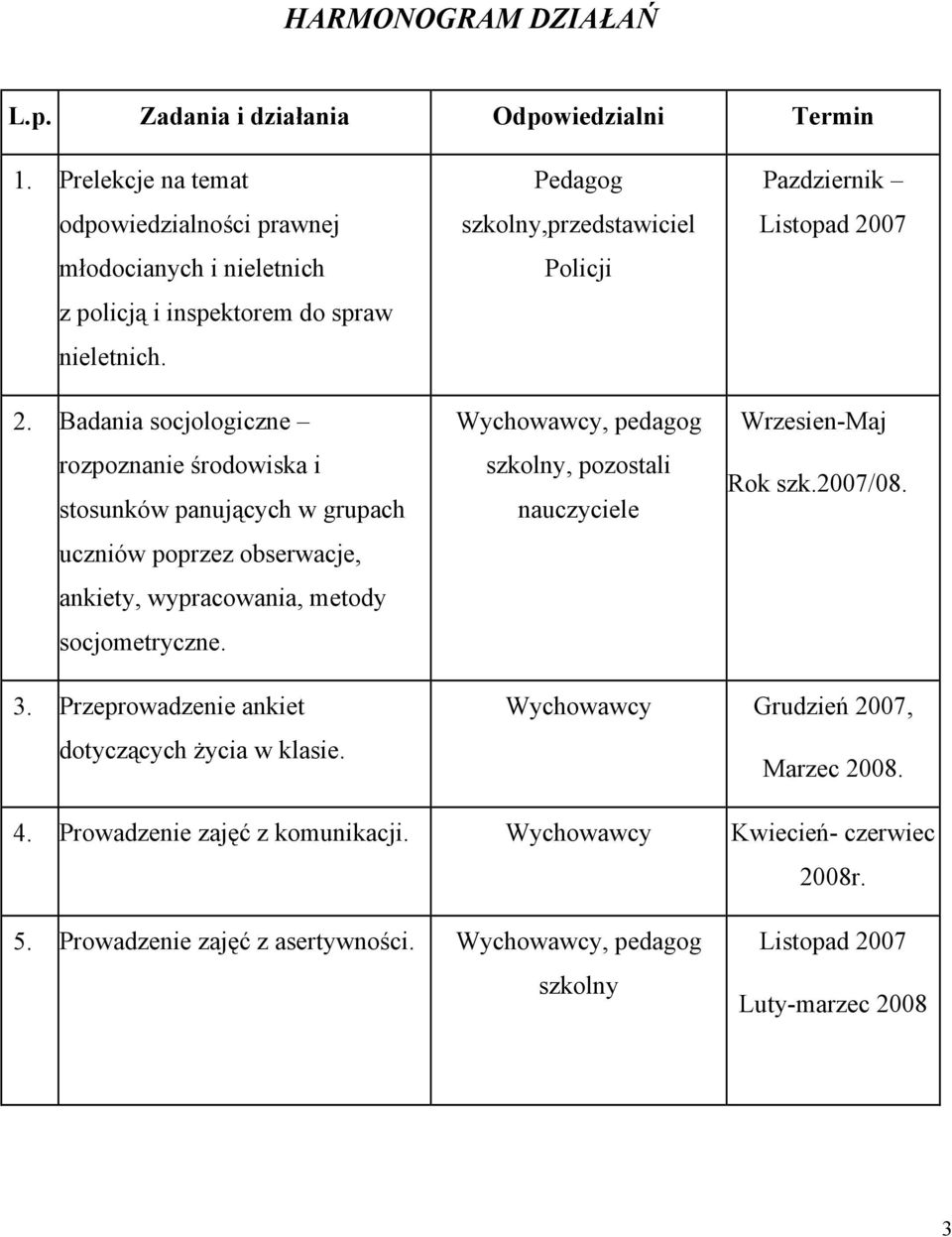 HARMONOGRAM DZIAŁAŃ

| L.p. | Zadania i działania | Odpowiedzialni | Termin |
|---|---|---|---|
| 1. | Prelekcje na temat odpowiedzialności prawnej młodocianych i nieletnich z policją i inspektorem do spraw nieletnich. | Pedagog szkolny,przedstawiciel Policji | Pazdziernik – Listopad 2007 |
| 2. | Badania socjologiczne – rozpoznanie środowiska i stosunków panujących w grupach uczniów poprzez obserwacje, ankiety, wypracowania, metody socjometryczne. | Wychowawcy, pedagog szkolny, pozostali nauczyciele | Wrzesien-Maj Rok szk.2007/08. |
| 3. | Przeprowadzenie ankiet dotyczących życia w klasie. | Wychowawcy | Grudzień 2007, Marzec 2008. |
| 4. | Prowadzenie zajęć z komunikacji. | Wychowawcy | Kwiecień- czerwiec 2008r. |
| 5. | Prowadzenie zajęć z asertywności. | Wychowawcy, pedagog szkolny | Listopad 2007 Luty-marzec 2008 |

3